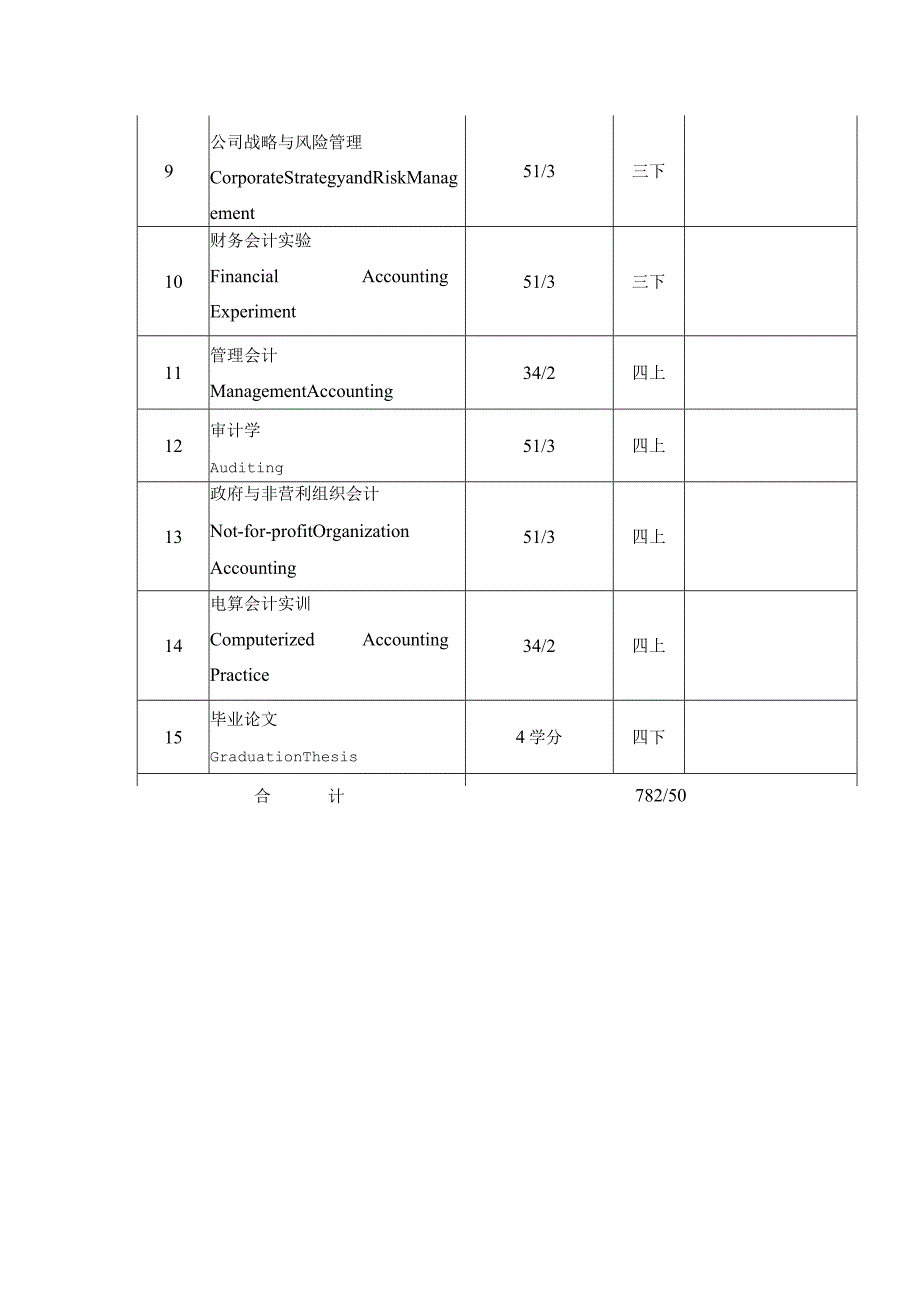 | 9 | 公司战略与风险管理 CorporateStrategyandRiskManagement | 51/3 | 三下 | |
|---|---|---|---|---|
| 10 | 财务会计实验 Financial Accounting Experiment | 51/3 | 三下 | |
| 11 | 管理会计 ManagementAccounting | 34/2 | 四上 | |
| 12 | 审计学 Auditing | 51/3 | 四上 | |
| 13 | 政府与非营利组织会计 Not-for-profitOrganization Accounting | 51/3 | 四上 | |
| 14 | 电算会计实训 Computerized Accounting Practice | 34/2 | 四上 | |
| 15 | 毕业论文 GraduationThesis | 4 学分 | 四下 | |
| 合 计 | | 782/50 | | |